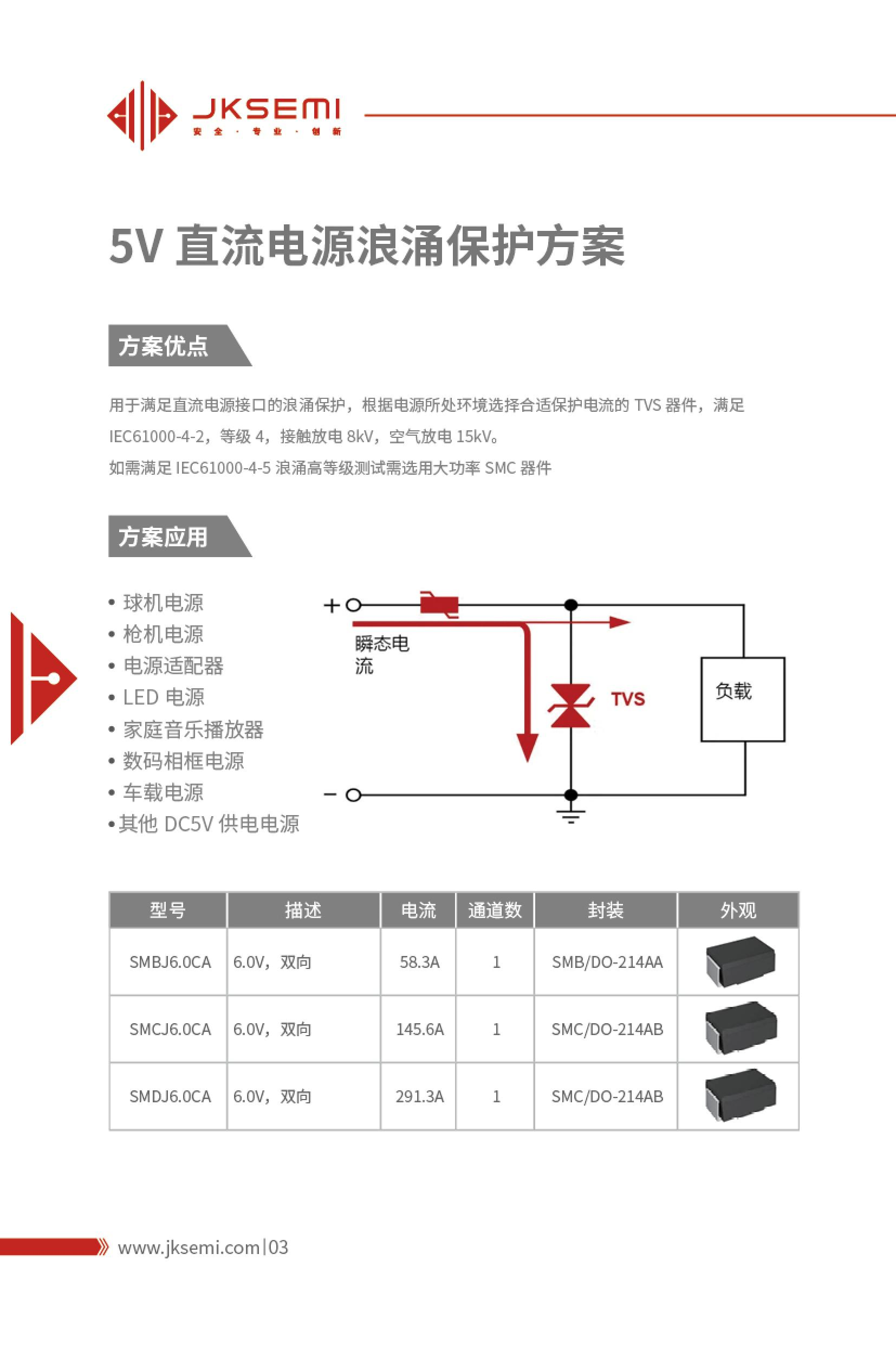 JKSEMI
安全 · 专业 · 创新

5V 直流电源浪涌保护方案

方案优点

用于满足直流电源接口的浪涌保护，根据电源所处环境选择合适保护电流的 TVS 器件，满足 IEC61000-4-2，等级 4，接触放电 8kV，空气放电 15kV。
如需满足 IEC61000-4-5 浪涌高等级测试需选用大功率 SMC 器件

方案应用

• 球机电源
• 枪机电源
• 电源适配器
• LED 电源
• 家庭音乐播放器
• 数码相框电源
• 车载电源
• 其他 DC5V 供电电源

+
瞬态电流
TVS
负载
−

| 型号 | 描述 | 电流 | 通道数 | 封装 | 外观 |
|---|---|---|---|---|---|
| SMBJ6.0CA | 6.0V，双向 | 58.3A | 1 | SMB/DO-214AA | |
| SMCJ6.0CA | 6.0V，双向 | 145.6A | 1 | SMC/DO-214AB | |
| SMDJ6.0CA | 6.0V，双向 | 291.3A | 1 | SMC/DO-214AB | |

www.jksemi.com | 03